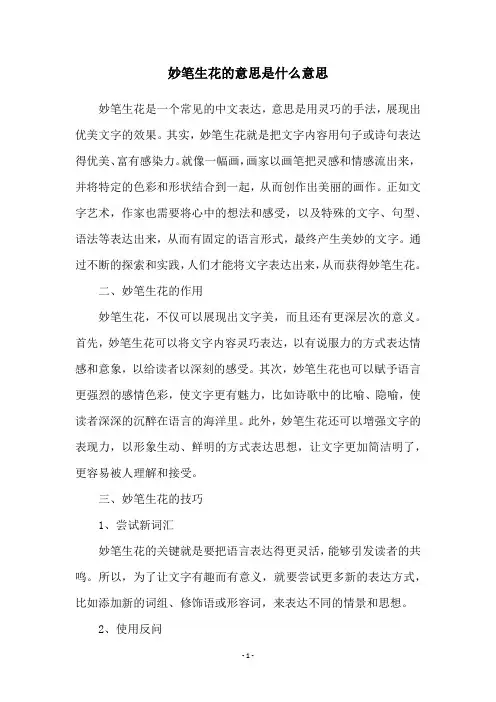 妙笔生花的意思是什么意思

妙笔生花是一个常见的中文表达，意思是用灵巧的手法，展现出优美文字的效果。其实，妙笔生花就是把文字内容用句子或诗句表达得优美、富有感染力。就像一幅画，画家以画笔把灵感和情感流出来，并将特定的色彩和形状结合到一起，从而创作出美丽的画作。正如文字艺术，作家也需要将心中的想法和感受，以及特殊的文字、句型、语法等表达出来，从而有固定的语言形式，最终产生美妙的文字。通过不断的探索和实践，人们才能将文字表达出来，从而获得妙笔生花。

二、妙笔生花的作用

妙笔生花，不仅可以展现出文字美，而且还有更深层次的意义。首先，妙笔生花可以将文字内容灵巧表达，以有说服力的方式表达情感和意象，以给读者以深刻的感受。其次，妙笔生花也可以赋予语言更强烈的感情色彩，使文字更有魅力，比如诗歌中的比喻、隐喻，使读者深深的沉醉在语言的海洋里。此外，妙笔生花还可以增强文字的表现力，以形象生动、鲜明的方式表达思想，让文字更加简洁明了，更容易被人理解和接受。

三、妙笔生花的技巧

1、尝试新词汇

妙笔生花的关键就是要把语言表达得更灵活，能够引发读者的共鸣。所以，为了让文字有趣而有意义，就要尝试更多新的表达方式，比如添加新的词组、修饰语或形容词，来表达不同的情景和思想。

2、使用反问

- 1 -